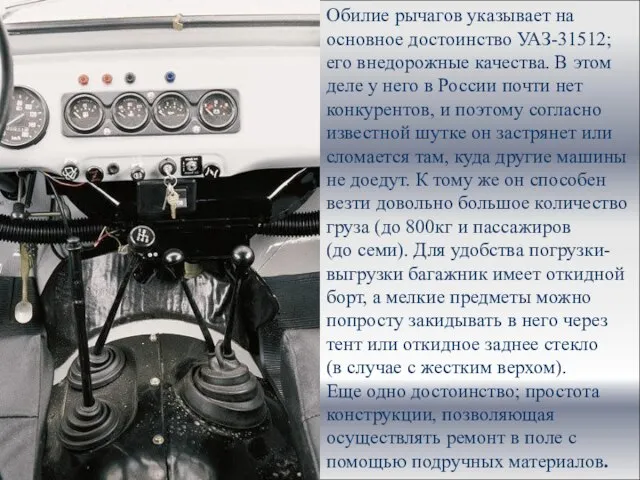 Обилие рычагов указывает на основное достоинство УАЗ-31512; его внедорожные качества. В этом деле у него в России почти нет конкурентов, и поэтому согласно известной шутке он застрянет или сломается там, куда другие машины не доедут. К тому же он способен везти довольно большое количество груза (до 800кг и пассажиров (до семи). Для удобства погрузки-выгрузки багажник имеет откидной борт, а мелкие предметы можно попросту закидывать в него через тент или откидное заднее стекло (в случае с жестким верхом). Еще одно достоинство; простота конструкции, позволяющая осуществлять ремонт в поле с помощью подручных материалов.